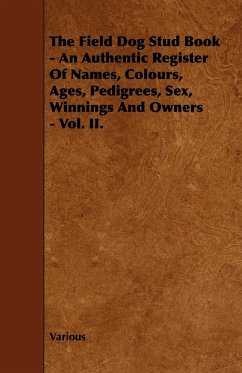 The Field Dog Stud Book - An Authentic Register Of Names, Colours, Ages, Pedigrees, Sex, Winnings And Owners - Vol. II.

Various